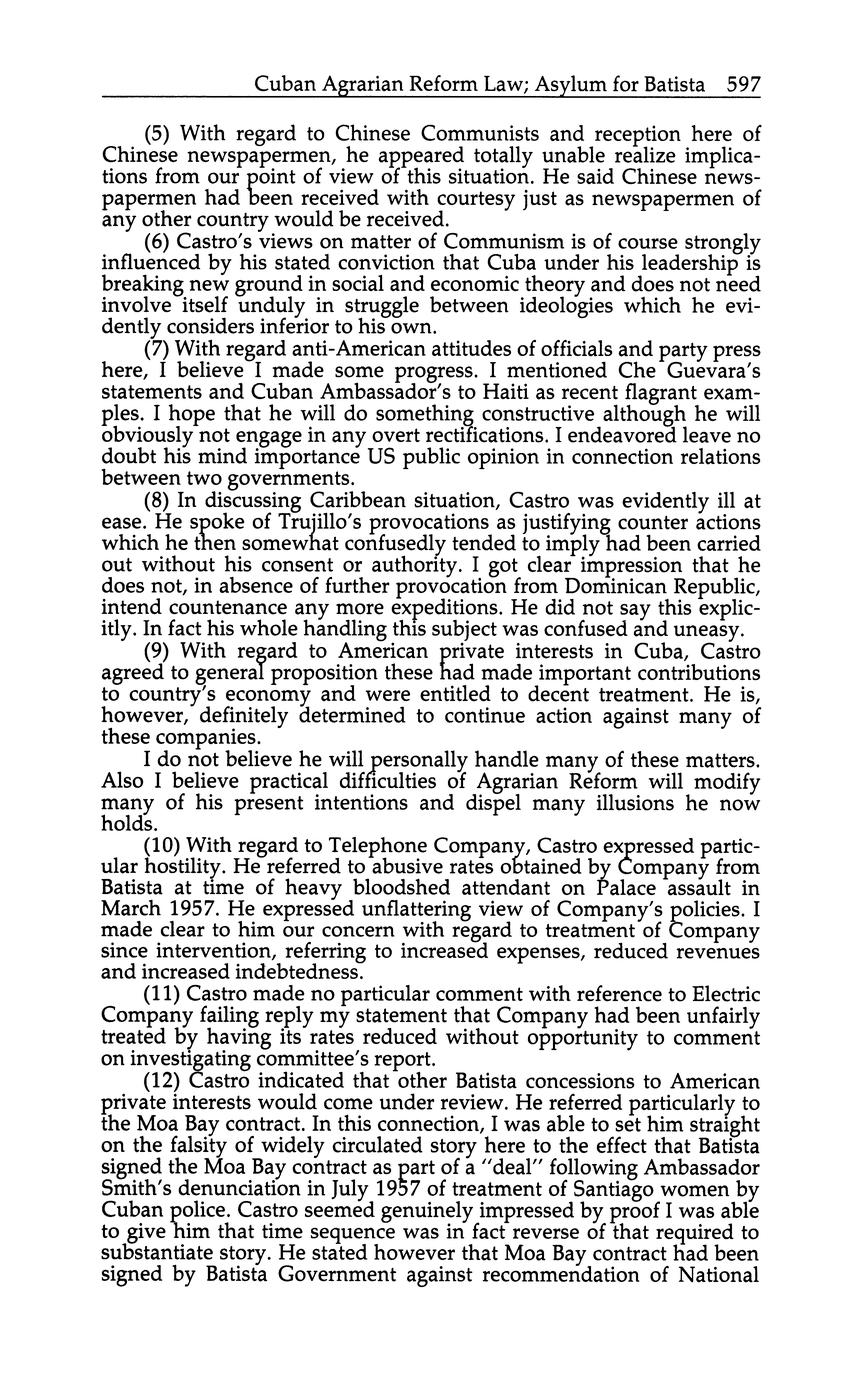 Cuban Agrarian Reform Law; Asylum for Batista 597

(5) With regard to Chinese Communists and reception here of Chinese newspapermen, he appeared totally unable realize implications from our point of view of this situation. He said Chinese newspapermen had been received with courtesy just as newspapermen of any other country would be received.

(6) Castro's views on matter of Communism is of course strongly influenced by his stated conviction that Cuba under his leadership is breaking new ground in social and economic theory and does not need involve itself unduly in struggle between ideologies which he evidently considers inferior to his own.

(7) With regard anti-American attitudes of officials and party press here, I believe I made some progress. I mentioned Che Guevara's statements and Cuban Ambassador's to Haiti as recent flagrant examples. I hope that he will do something constructive although he will obviously not engage in any overt rectifications. I endeavored leave no doubt his mind importance US public opinion in connection relations between two governments.

(8) In discussing Caribbean situation, Castro was evidently ill at ease. He spoke of Trujillo's provocations as justifying counter actions which he then somewhat confusedly tended to imply had been carried out without his consent or authority. I got clear impression that he does not, in absence of further provocation from Dominican Republic, intend countenance any more expeditions. He did not say this explicitly. In fact his whole handling this subject was confused and uneasy.

(9) With regard to American private interests in Cuba, Castro agreed to general proposition these had made important contributions to country's economy and were entitled to decent treatment. He is, however, definitely determined to continue action against many of these companies.

I do not believe he will personally handle many of these matters. Also I believe practical difficulties of Agrarian Reform will modify many of his present intentions and dispel many illusions he now holds.

(10) With regard to Telephone Company, Castro expressed particular hostility. He referred to abusive rates obtained by Company from Batista at time of heavy bloodshed attendant on Palace assault in March 1957. He expressed unflattering view of Company's policies. I made clear to him our concern with regard to treatment of Company since intervention, referring to increased expenses, reduced revenues and increased indebtedness.

(11) Castro made no particular comment with reference to Electric Company failing reply my statement that Company had been unfairly treated by having its rates reduced without opportunity to comment on investigating committee's report.

(12) Castro indicated that other Batista concessions to American private interests would come under review. He referred particularly to the Moa Bay contract. In this connection, I was able to set him straight on the falsity of widely circulated story here to the effect that Batista signed the Moa Bay contract as part of a "deal" following Ambassador Smith's denunciation in July 1957 of treatment of Santiago women by Cuban police. Castro seemed genuinely impressed by proof I was able to give him that time sequence was in fact reverse of that required to substantiate story. He stated however that Moa Bay contract had been signed by Batista Government against recommendation of National